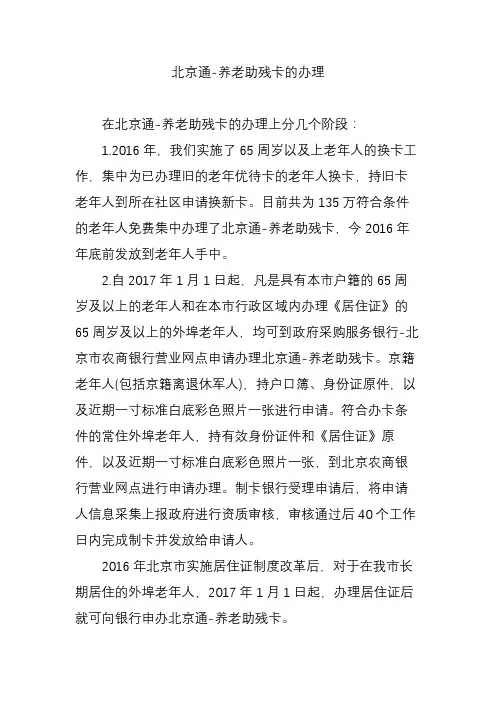 北京通-养老助残卡的办理

在北京通-养老助残卡的办理上分几个阶段：

1.2016 年，我们实施了 65 周岁以及上老年人的换卡工作，集中为已办理旧的老年优待卡的老年人换卡，持旧卡老年人到所在社区申请换新卡。目前共为 135 万符合条件的老年人免费集中办理了北京通-养老助残卡，今 2016 年年底前发放到老年人手中。

2.自 2017 年 1 月 1 日起，凡是具有本市户籍的 65 周岁及以上的老年人和在本市行政区域内办理《居住证》的 65 周岁及以上的外埠老年人，均可到政府采购服务银行-北京市农商银行营业网点申请办理北京通-养老助残卡。京籍老年人(包括京籍离退休军人)，持户口簿、身份证原件，以及近期一寸标准白底彩色照片一张进行申请。符合办卡条件的常住外埠老年人，持有效身份证件和《居住证》原件，以及近期一寸标准白底彩色照片一张，到北京农商银行营业网点进行申请办理。制卡银行受理申请后，将申请人信息采集上报政府进行资质审核，审核通过后 40 个工作日内完成制卡并发放给申请人。

2016 年北京市实施居住证制度改革后，对于在我市长期居住的外埠老年人，2017 年 1 月 1 日起，办理居住证后就可向银行申办北京通-养老助残卡。